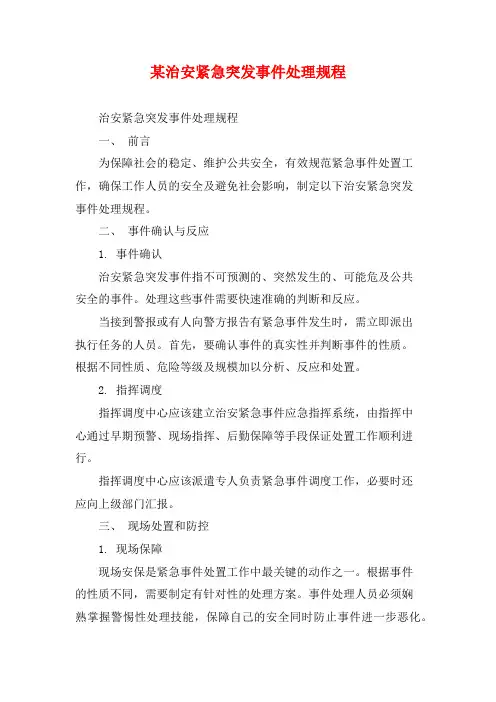 某治安紧急突发事件处理规程

治安紧急突发事件处理规程

一、 前言

为保障社会的稳定、维护公共安全，有效规范紧急事件处置工作，确保工作人员的安全及避免社会影响，制定以下治安紧急突发事件处理规程。

二、 事件确认与反应

1. 事件确认

治安紧急突发事件指不可预测的、突然发生的、可能危及公共安全的事件。处理这些事件需要快速准确的判断和反应。

当接到警报或有人向警方报告有紧急事件发生时，需立即派出执行任务的人员。首先，要确认事件的真实性并判断事件的性质。根据不同性质、危险等级及规模加以分析、反应和处置。

2. 指挥调度

指挥调度中心应该建立治安紧急事件应急指挥系统，由指挥中心通过早期预警、现场指挥、后勤保障等手段保证处置工作顺利进行。

指挥调度中心应该派遣专人负责紧急事件调度工作，必要时还应向上级部门汇报。

三、 现场处置和防控

1. 现场保障

现场安保是紧急事件处置工作中最关键的动作之一。根据事件的性质不同，需要制定有针对性的处理方案。事件处理人员必须娴熟掌握警惕性处理技能，保障自己的安全同时防止事件进一步恶化。